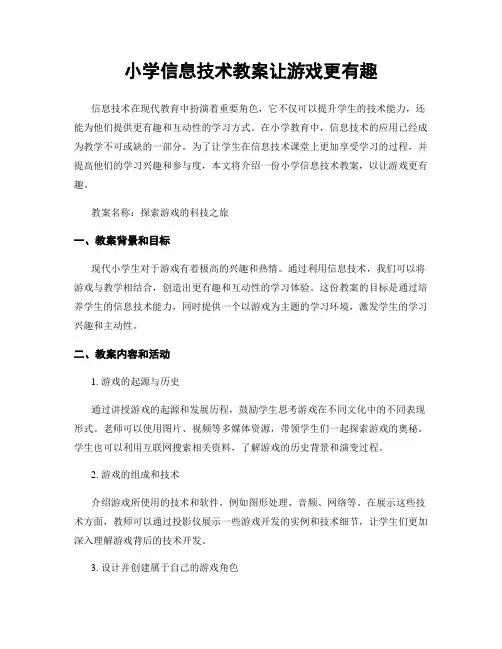 小学信息技术教案让游戏更有趣

信息技术在现代教育中扮演着重要角色，它不仅可以提升学生的技术能力，还能为他们提供更有趣和互动性的学习方式。在小学教育中，信息技术的应用已经成为教学不可或缺的一部分。为了让学生在信息技术课堂上更加享受学习的过程，并提高他们的学习兴趣和参与度，本文将介绍一份小学信息技术教案，以让游戏更有趣。

教案名称：探索游戏的科技之旅

一、教案背景和目标

现代小学生对于游戏有着极高的兴趣和热情。通过利用信息技术，我们可以将游戏与教学相结合，创造出更有趣和互动性的学习体验。这份教案的目标是通过培养学生的信息技术能力，同时提供一个以游戏为主题的学习环境，激发学生的学习兴趣和主动性。

二、教案内容和活动

1. 游戏的起源与历史

通过讲授游戏的起源和发展历程，鼓励学生思考游戏在不同文化中的不同表现形式。老师可以使用图片、视频等多媒体资源，带领学生们一起探索游戏的奥秘。学生也可以利用互联网搜索相关资料，了解游戏的历史背景和演变过程。

2. 游戏的组成和技术

介绍游戏所使用的技术和软件，例如图形处理、音频、网络等。在展示这些技术方面，教师可以通过投影仪展示一些游戏开发的实例和技术细节，让学生们更加深入理解游戏背后的技术开发。

3. 设计并创建属于自己的游戏角色